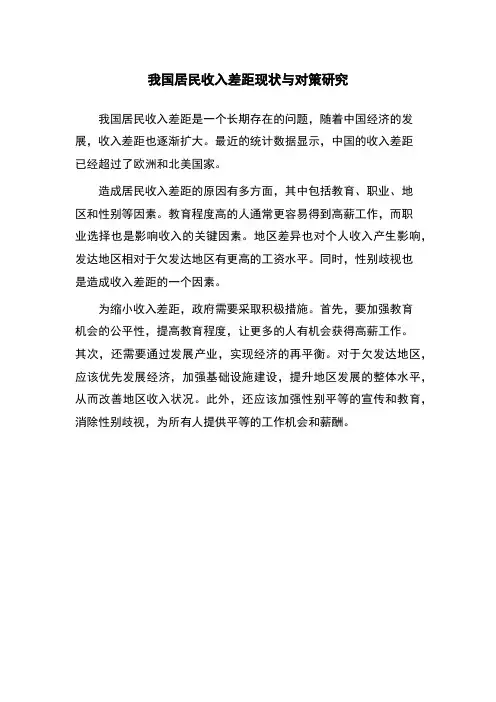 我国居民收入差距现状与对策研究

我国居民收入差距是一个长期存在的问题，随着中国经济的发展，收入差距也逐渐扩大。最近的统计数据显示，中国的收入差距已经超过了欧洲和北美国家。

造成居民收入差距的原因有多方面，其中包括教育、职业、地区和性别等因素。教育程度高的人通常更容易得到高薪工作，而职业选择也是影响收入的关键因素。地区差异也对个人收入产生影响，发达地区相对于欠发达地区有更高的工资水平。同时，性别歧视也是造成收入差距的一个因素。

为缩小收入差距，政府需要采取积极措施。首先，要加强教育机会的公平性，提高教育程度，让更多的人有机会获得高薪工作。其次，还需要通过发展产业，实现经济的再平衡。对于欠发达地区，应该优先发展经济，加强基础设施建设，提升地区发展的整体水平，从而改善地区收入状况。此外，还应该加强性别平等的宣传和教育，消除性别歧视，为所有人提供平等的工作机会和薪酬。